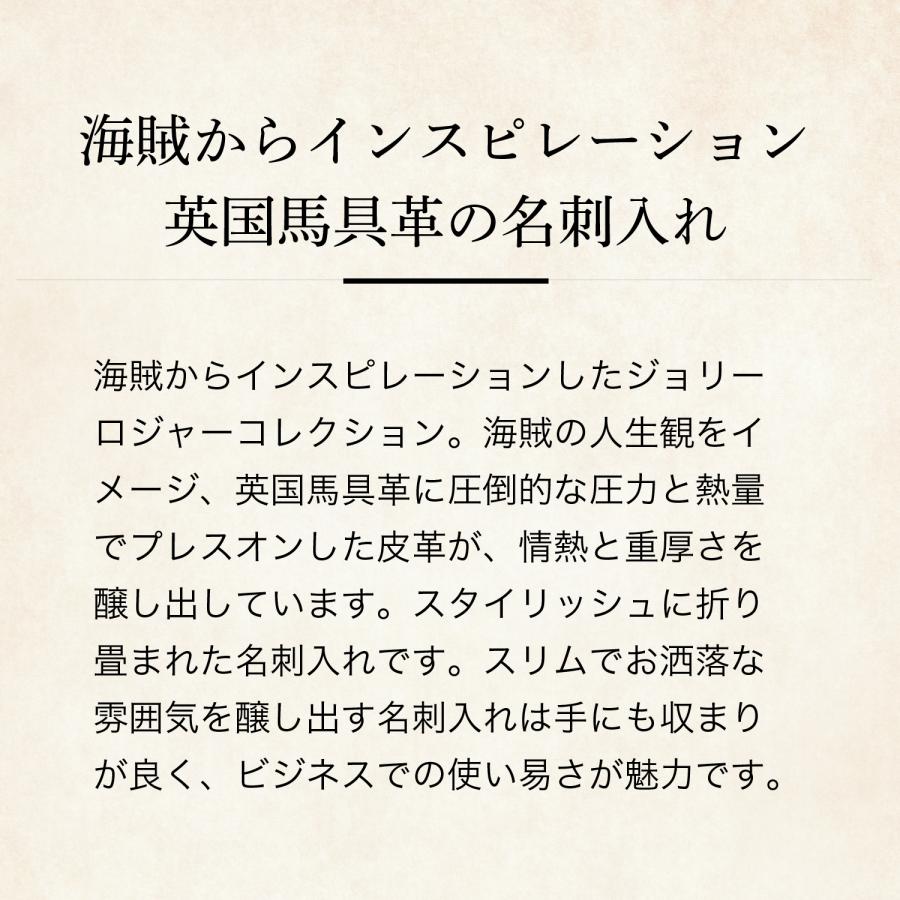 海賊からインスピレーション
英国馬具革の名刺入れ

海賊からインスピレーションしたジョリーロジャーコレクション。海賊の人生観をイメージ、英国馬具革に圧倒的な圧力と熱量でプレスオンした皮革が、情熱と重厚さを醸し出しています。スタイリッシュに折り畳まれた名刺入れです。スリムでお洒落な雰囲気を醸し出す名刺入れは手にも収まりが良く、ビジネスでの使い易さが魅力です。